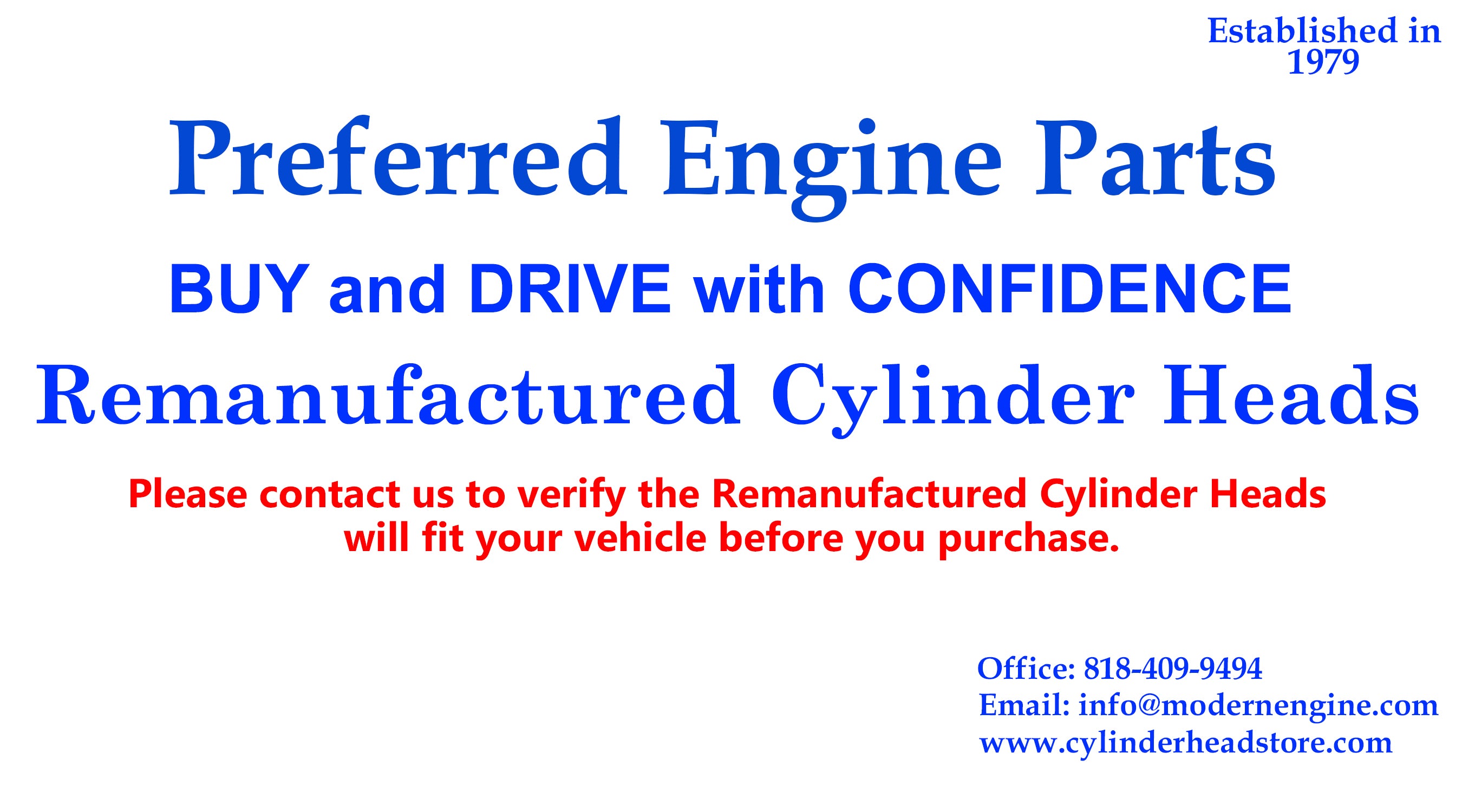 Established in
1979

Preferred Engine Parts

BUY and DRIVE with CONFIDENCE

Remanufactured Cylinder Heads

Please contact us to verify the Remanufactured Cylinder Heads will fit your vehicle before you purchase.

Office: 818-409-9494
Email: info@modernengine.com
www.cylinderheadstore.com